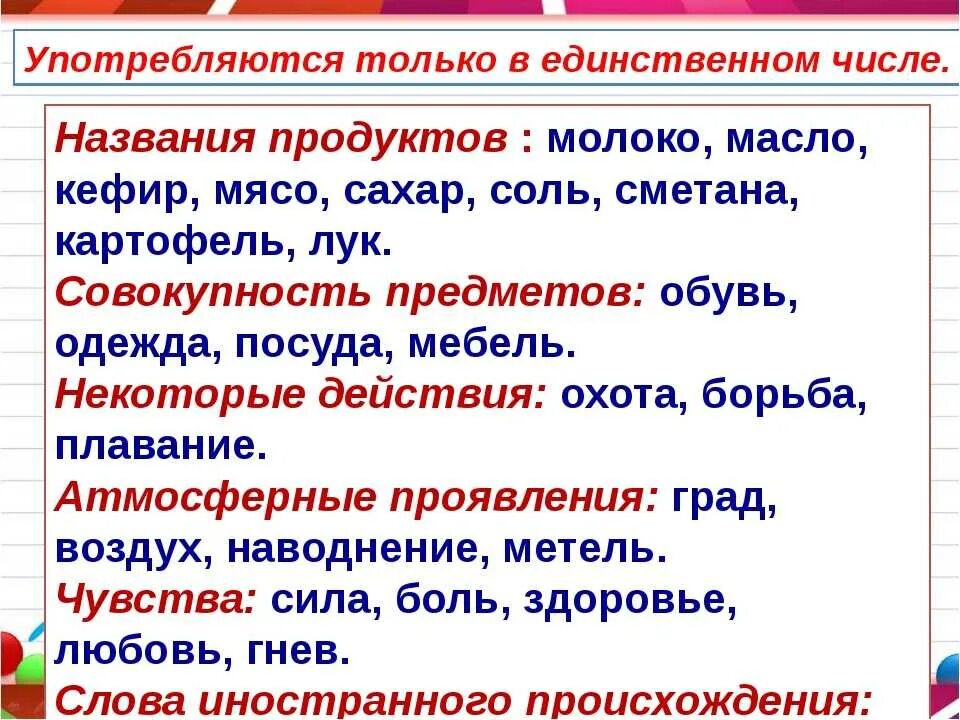 Употребляются только в единственном числе.

Названия продуктов : молоко, масло, кефир, мясо, сахар, соль, сметана, картофель, лук.
Совокупность предметов: обувь, одежда, посуда, мебель.
Некоторые действия: охота, борьба, плавание.
Атмосферные проявления: град, воздух, наводнение, метель.
Чувства: сила, боль, здоровье, любовь, гнев.
Слова иностранного происхождения: